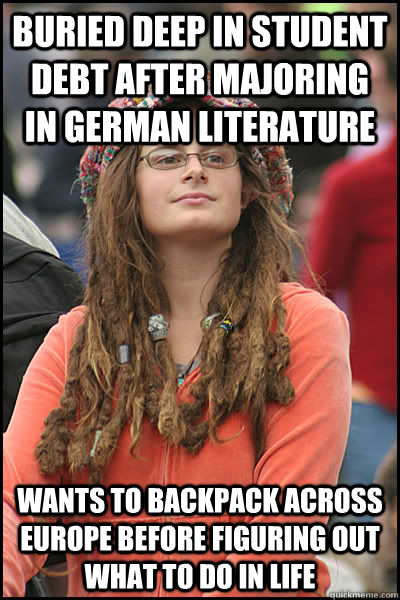 BURIED DEEP IN STUDENT DEBT AFTER MAJORING IN GERMAN LITERATURE

WANTS TO BACKPACK ACROSS EUROPE BEFORE FIGURING OUT WHAT TO DO IN LIFE

quickmeme.com